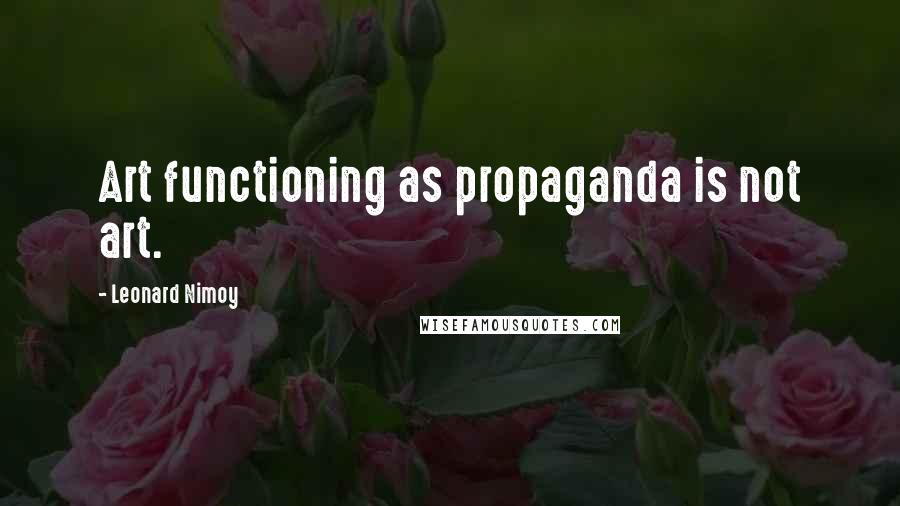 Art functioning as propaganda is not art.

- Leonard Nimoy

WISEFAMOUSQUOTES.COM